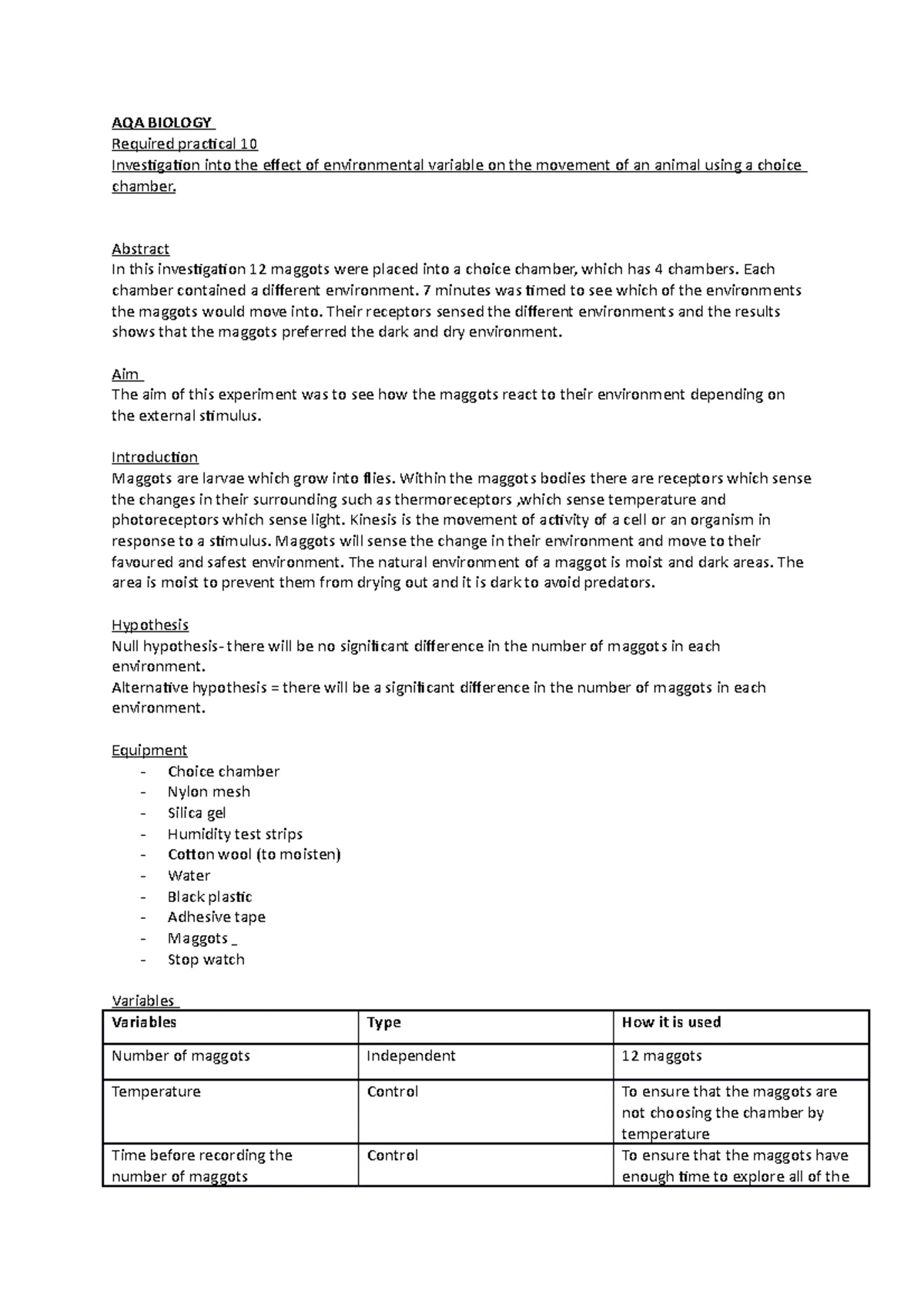 AQA BIOLOGY
Required practical 10
Investigation into the effect of environmental variable on the movement of an animal using a choice chamber.

Abstract
In this investigation 12 maggots were placed into a choice chamber, which has 4 chambers. Each chamber contained a different environment. 7 minutes was timed to see which of the environments the maggots would move into. Their receptors sensed the different environments and the results shows that the maggots preferred the dark and dry environment.

Aim
The aim of this experiment was to see how the maggots react to their environment depending on the external stimulus.

Introduction
Maggots are larvae which grow into flies. Within the maggots bodies there are receptors which sense the changes in their surrounding such as thermoreceptors ,which sense temperature and photoreceptors which sense light. Kinesis is the movement of activity of a cell or an organism in response to a stimulus. Maggots will sense the change in their environment and move to their favoured and safest environment. The natural environment of a maggot is moist and dark areas. The area is moist to prevent them from drying out and it is dark to avoid predators.

Hypothesis
Null hypothesis- there will be no significant difference in the number of maggots in each environment.
Alternative hypothesis = there will be a significant difference in the number of maggots in each environment.

Equipment
- Choice chamber
- Nylon mesh
- Silica gel
- Humidity test strips
- Cotton wool (to moisten)
- Water
- Black plastic
- Adhesive tape
- Maggots _
- Stop watch

Variables

| Variables | Type | How it is used |
|---|---|---|
| Number of maggots | Independent | 12 maggots |
| Temperature | Control | To ensure that the maggots are not choosing the chamber by temperature |
| Time before recording the number of maggots | Control | To ensure that the maggots have enough time to explore all of the |